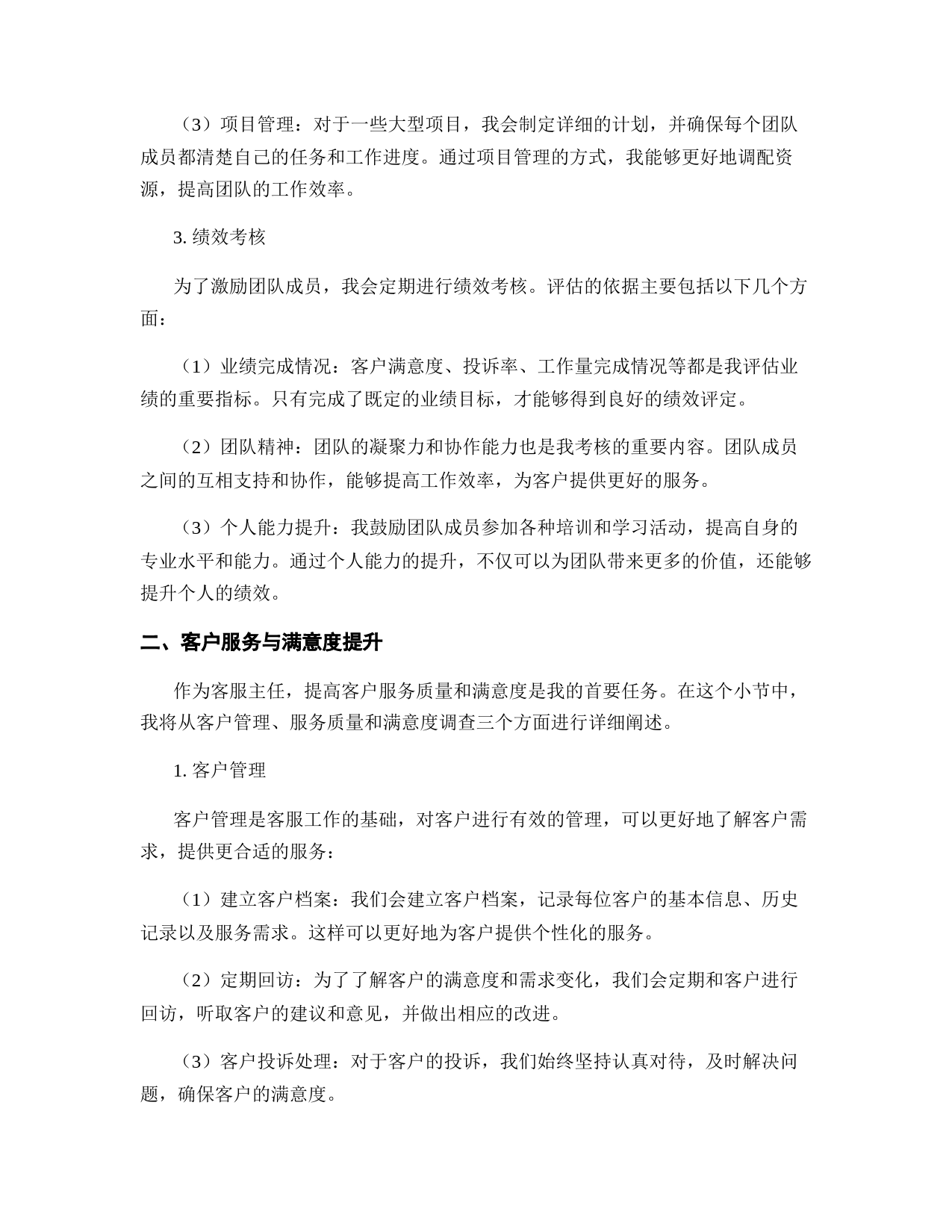 （3）项目管理：对于一些大型项目，我会制定详细的计划，并确保每个团队成员都清楚自己的任务和工作进度。通过项目管理的方式，我能够更好地调配资源，提高团队的工作效率。

3. 绩效考核

为了激励团队成员，我会定期进行绩效考核。评估的依据主要包括以下几个方面：

（1）业绩完成情况：客户满意度、投诉率、工作量完成情况等都是我评估业绩的重要指标。只有完成了既定的业绩目标，才能够得到良好的绩效评定。

（2）团队精神：团队的凝聚力和协作能力也是我考核的重要内容。团队成员之间的互相支持和协作，能够提高工作效率，为客户提供更好的服务。

（3）个人能力提升：我鼓励团队成员参加各种培训和学习活动，提高自身的专业水平和能力。通过个人能力的提升，不仅可以为团队带来更多的价值，还能够提升个人的绩效。

二、客户服务与满意度提升

作为客服主任，提高客户服务质量和满意度是我的首要任务。在这个小节中，我将从客户管理、服务质量和满意度调查三个方面进行详细阐述。

1. 客户管理

客户管理是客服工作的基础，对客户进行有效的管理，可以更好地了解客户需求，提供更合适的服务：

（1）建立客户档案：我们会建立客户档案，记录每位客户的基本信息、历史记录以及服务需求。这样可以更好地为客户提供个性化的服务。

（2）定期回访：为了了解客户的满意度和需求变化，我们会定期和客户进行回访，听取客户的建议和意见，并做出相应的改进。

（3）客户投诉处理：对于客户的投诉，我们始终坚持认真对待，及时解决问题，确保客户的满意度。